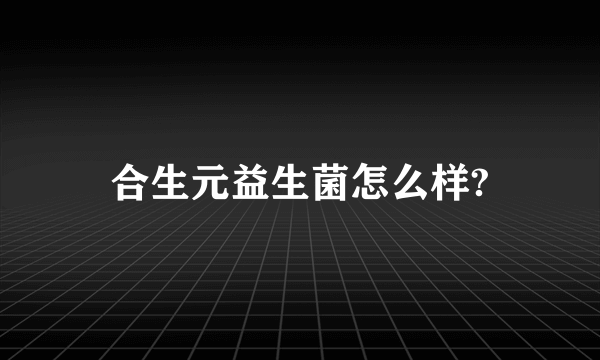 合生元益生菌怎么样?